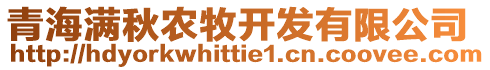 青海满秋农牧开发有限公司
http://hdyorkwhittie1.cn.coovee.com